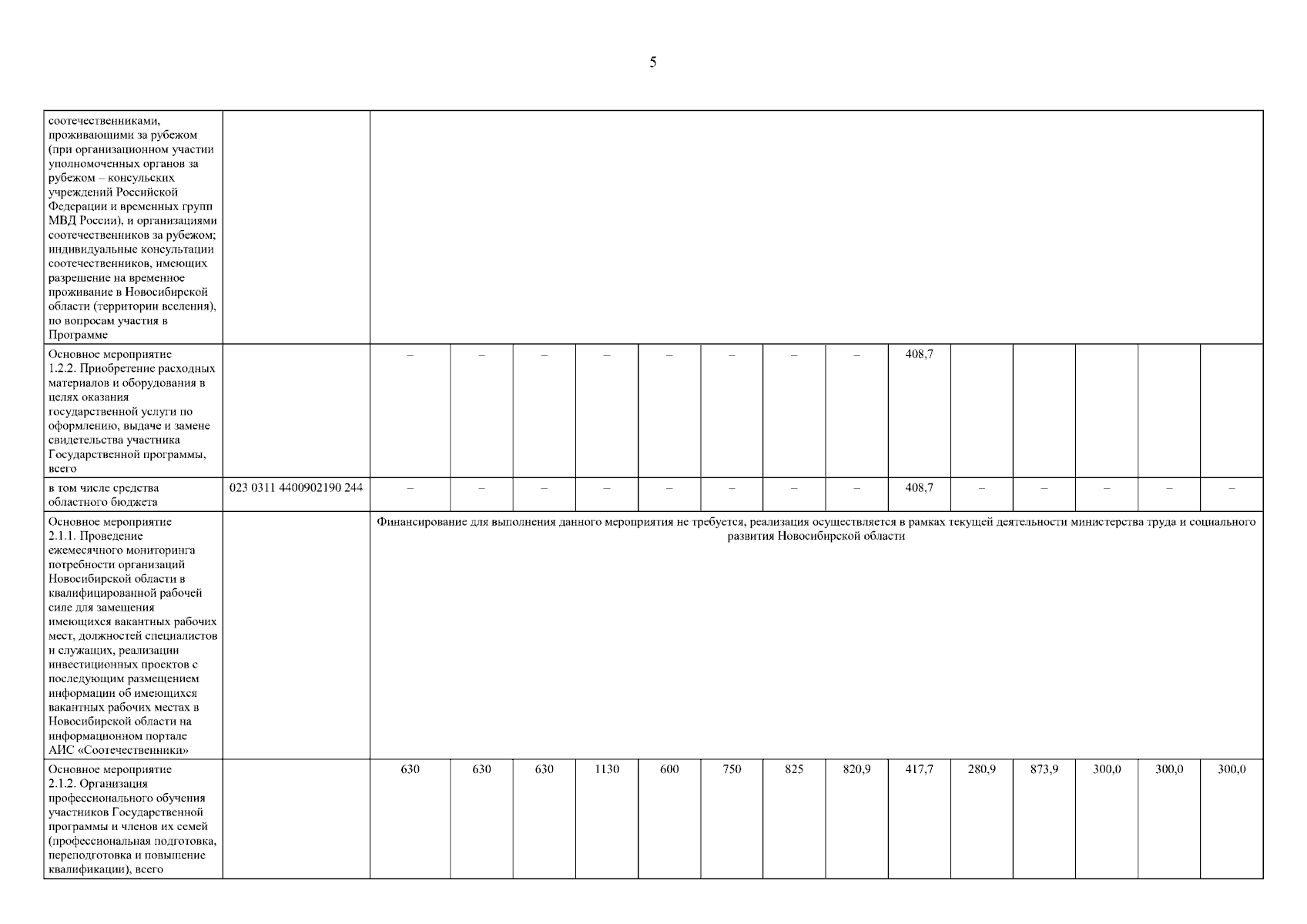 5

| | | | | | | | | | | | | | | | |
|---|---|---|---|---|---|---|---|---|---|---|---|---|---|---|---|
| соотечественниками, проживающими за рубежом (при организационном участии уполномоченных органов за рубежом – консульских учреждений Российской Федерации и временных групп МВД России), и организациями соотечественников за рубежом; индивидуальные консультации соотечественников, имеющих разрешение на временное проживание в Новосибирской области (территории вселения), по вопросам участия в Программе | | | | | | | | | | | | | | | |
| Основное мероприятие 1.2.2. Приобретение расходных материалов и оборудования в целях оказания государственной услуги по оформлению, выдаче и замене свидетельства участника Государственной программы, всего | | – | – | – | – | – | – | – | – | 408,7 | | | | | |
| в том числе средства областного бюджета | 023 0311 4400902190 244 | – | – | – | – | – | – | – | – | 408,7 | – | – | – | – | – |
| Основное мероприятие 2.1.1. Проведение ежемесячного мониторинга потребности организаций Новосибирской области в квалифицированной рабочей силе для замещения имеющихся вакантных рабочих мест, должностей специалистов и служащих, реализации инвестиционных проектов с последующим размещением информации об имеющихся вакантных рабочих местах в Новосибирской области на информационном портале АИС «Соотечественники» | | Финансирование для выполнения данного мероприятия не требуется, реализация осуществляется в рамках текущей деятельности министерства труда и социального развития Новосибирской области | | | | | | | | | | | | | |
| Основное мероприятие 2.1.2. Организация профессионального обучения участников Государственной программы и членов их семей (профессиональная подготовка, переподготовка и повышение квалификации), всего | | 630 | 630 | 630 | 1130 | 600 | 750 | 825 | 820,9 | 417,7 | 280,9 | 873,9 | 300,0 | 300,0 | 300,0 |